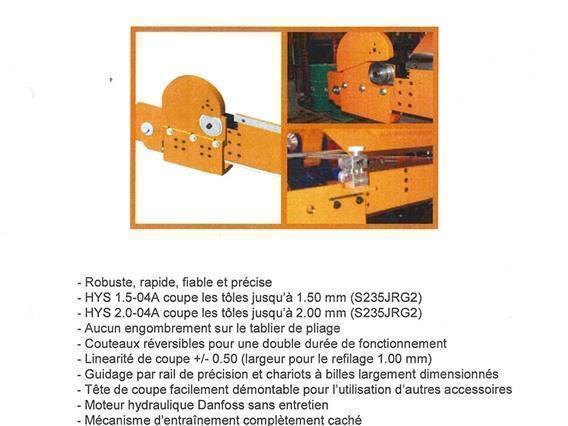 - Robuste, rapide, fiable et précise
- HYS 1.5-04A coupe les tôles jusqu'à 1.50 mm (S235JRG2)
- HYS 2.0-04A coupe les tôles jusqu'à 2.00 mm (S235JRG2)
- Aucun engombrement sur le tablier de pliage
- Couteaux réversibles pour une double durée de fonctionnement
- Linearité de coupe +/- 0.50 (largeur pour le refilage 1.00 mm)
- Guidage par rail de précision et chariots à billes largement dimensionnés
- Tête de coupe facilement démontable pour l'utilisation d'autres accessoires
- Moteur hydraulique Danfoss sans entretien
- Mécanisme d'entraînement complètement caché